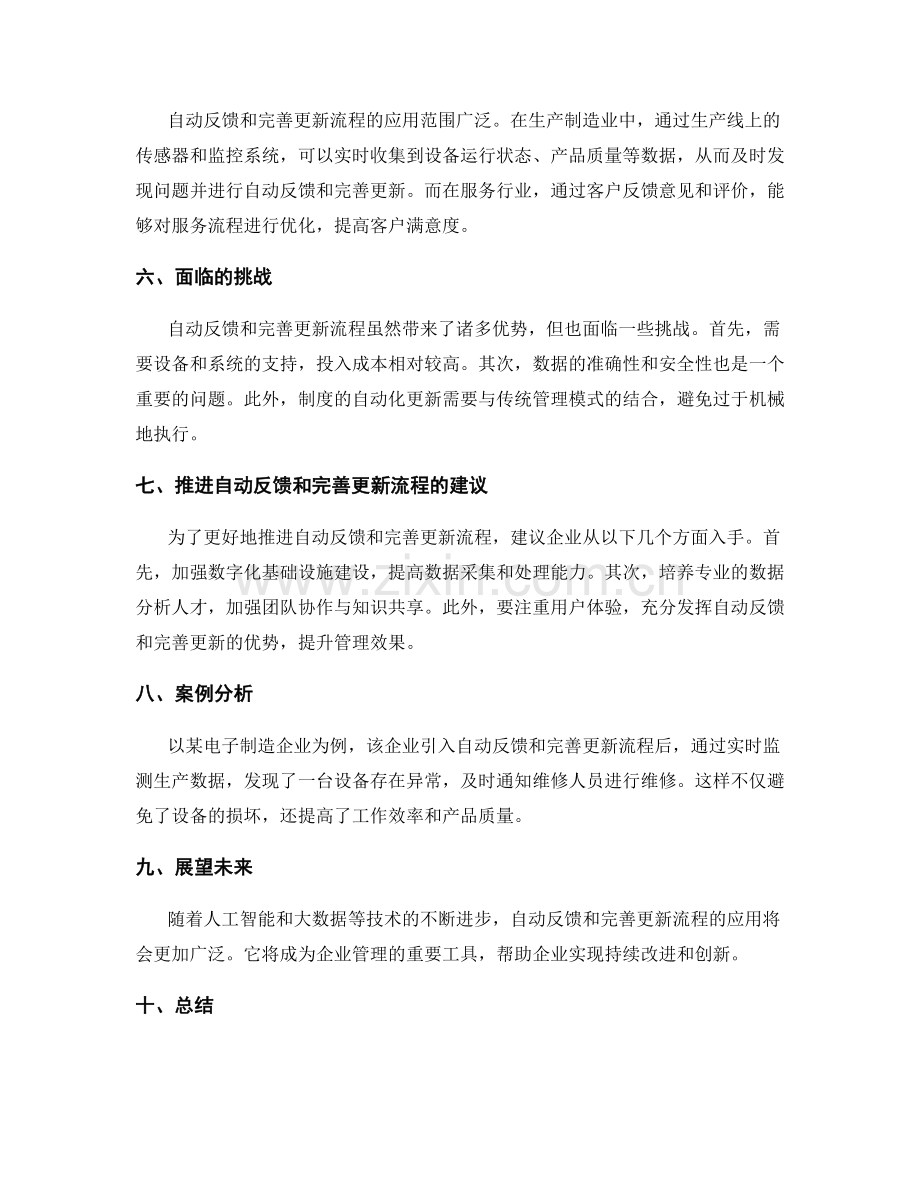 自动反馈和完善更新流程的应用范围广泛。在生产制造业中，通过生产线上的传感器和监控系统，可以实时收集到设备运行状态、产品质量等数据，从而及时发现问题并进行自动反馈和完善更新。而在服务行业，通过客户反馈意见和评价，能够对服务流程进行优化，提高客户满意度。

六、面临的挑战

自动反馈和完善更新流程虽然带来了诸多优势，但也面临一些挑战。首先，需要设备和系统的支持，投入成本相对较高。其次，数据的准确性和安全性也是一个重要的问题。此外，制度的自动化更新需要与传统管理模式的结合，避免过于机械地执行。

七、推进自动反馈和完善更新流程的建议

为了更好地推进自动反馈和完善更新流程，建议企业从以下几个方面入手。首先，加强数字化基础设施建设，提高数据采集和处理能力。其次，培养专业的数据分析人才，加强团队协作与知识共享。此外，要注重用户体验，充分发挥自动反馈和完善更新的优势，提升管理效果。

八、案例分析

以某电子制造企业为例，该企业引入自动反馈和完善更新流程后，通过实时监测生产数据，发现了一台设备存在异常，及时通知维修人员进行维修。这样不仅避免了设备的损坏，还提高了工作效率和产品质量。

九、展望未来

随着人工智能和大数据等技术的不断进步，自动反馈和完善更新流程的应用将会更加广泛。它将成为企业管理的重要工具，帮助企业实现持续改进和创新。

十、总结

www.zixin.com.cn